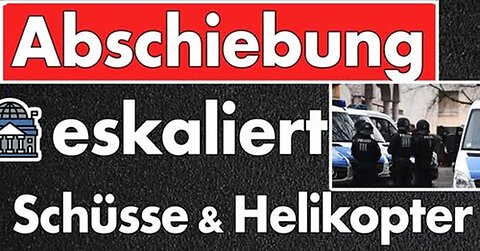 Abschiebung

eskaliert

Schüsse & Helikopter